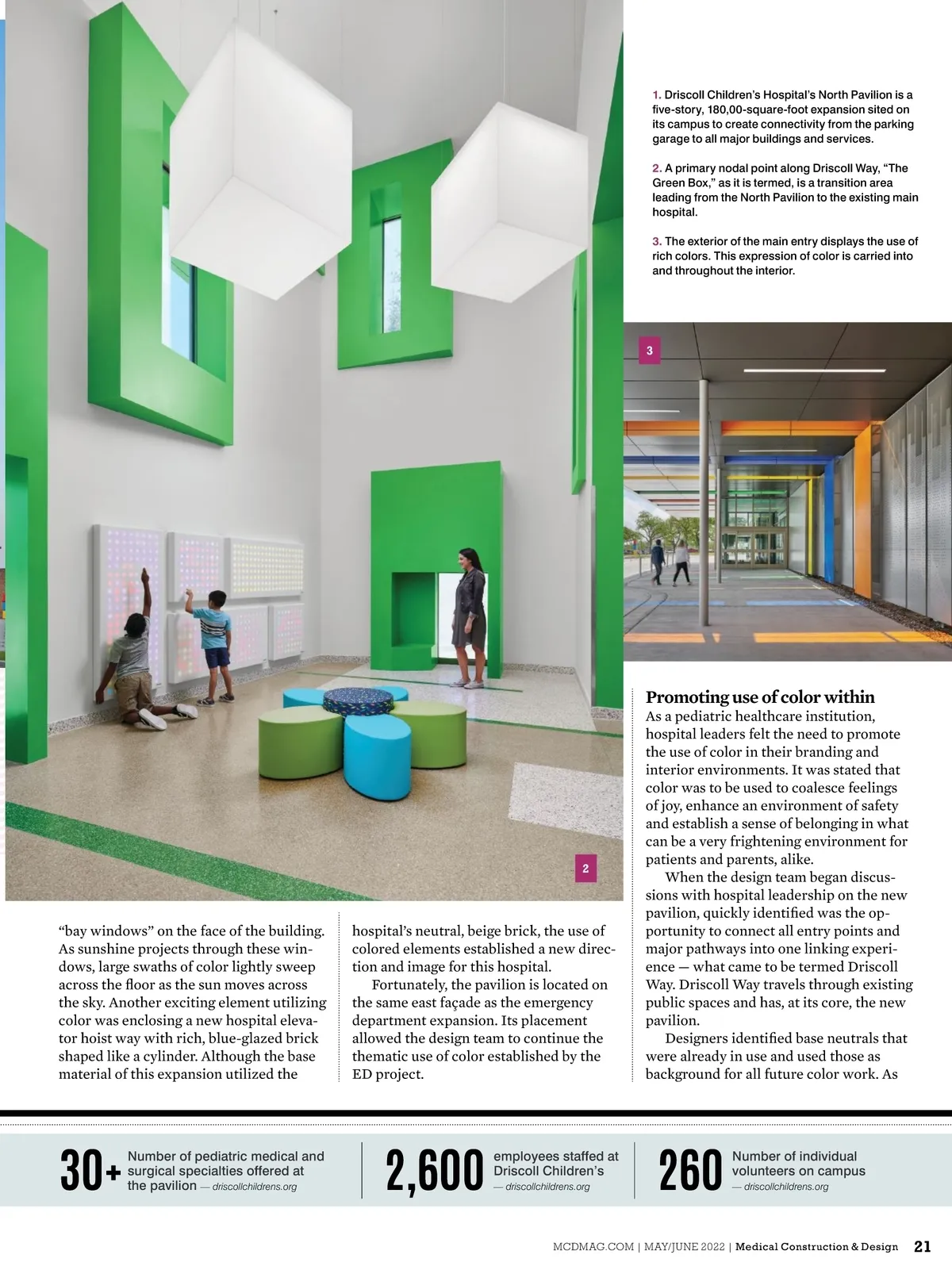 1. Driscoll Children's Hospital's North Pavilion is a five-story, 180,00-square-foot expansion sited on its campus to create connectivity from the parking garage to all major buildings and services.

2. A primary nodal point along Driscoll Way, "The Green Box," as it is termed, is a transition area leading from the North Pavilion to the existing main hospital.

3. The exterior of the main entry displays the use of rich colors. This expression of color is carried into and throughout the interior.

3

2

"bay windows" on the face of the building. As sunshine projects through these windows, large swaths of color lightly sweep across the floor as the sun moves across the sky. Another exciting element utilizing color was enclosing a new hospital elevator hoist way with rich, blue-glazed brick shaped like a cylinder. Although the base material of this expansion utilized the

hospital's neutral, beige brick, the use of colored elements established a new direction and image for this hospital.

Fortunately, the pavilion is located on the same east façade as the emergency department expansion. Its placement allowed the design team to continue the thematic use of color established by the ED project.

Promoting use of color within
As a pediatric healthcare institution, hospital leaders felt the need to promote the use of color in their branding and interior environments. It was stated that color was to be used to coalesce feelings of joy, enhance an environment of safety and establish a sense of belonging in what can be a very frightening environment for patients and parents, alike.

When the design team began discussions with hospital leadership on the new pavilion, quickly identified was the opportunity to connect all entry points and major pathways into one linking experience — what came to be termed Driscoll Way. Driscoll Way travels through existing public spaces and has, at its core, the new pavilion.

Designers identified base neutrals that were already in use and used those as background for all future color work. As

30+ Number of pediatric medical and surgical specialties offered at the pavilion — driscollchildrens.org

2,600 employees staffed at Driscoll Children's — driscollchildrens.org

260 Number of individual volunteers on campus — driscollchildrens.org

MCDMAG.COM | MAY/JUNE 2022 | Medical Construction & Design 21